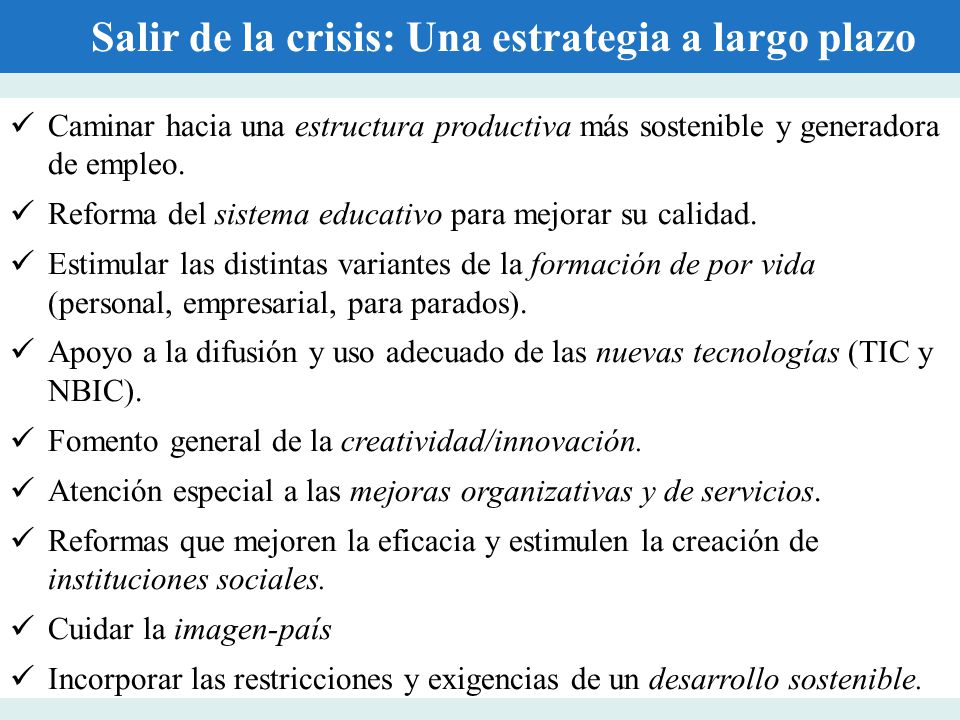 Salir de la crisis: Una estrategia a largo plazo

✓ Caminar hacia una estructura productiva más sostenible y generadora de empleo.

✓ Reforma del sistema educativo para mejorar su calidad.

✓ Estimular las distintas variantes de la formación de por vida (personal, empresarial, para parados).

✓ Apoyo a la difusión y uso adecuado de las nuevas tecnologías (TIC y NBIC).

✓ Fomento general de la creatividad/innovación.

✓ Atención especial a las mejoras organizativas y de servicios.

✓ Reformas que mejoren la eficacia y estimulen la creación de instituciones sociales.

✓ Cuidar la imagen-país

✓ Incorporar las restricciones y exigencias de un desarrollo sostenible.